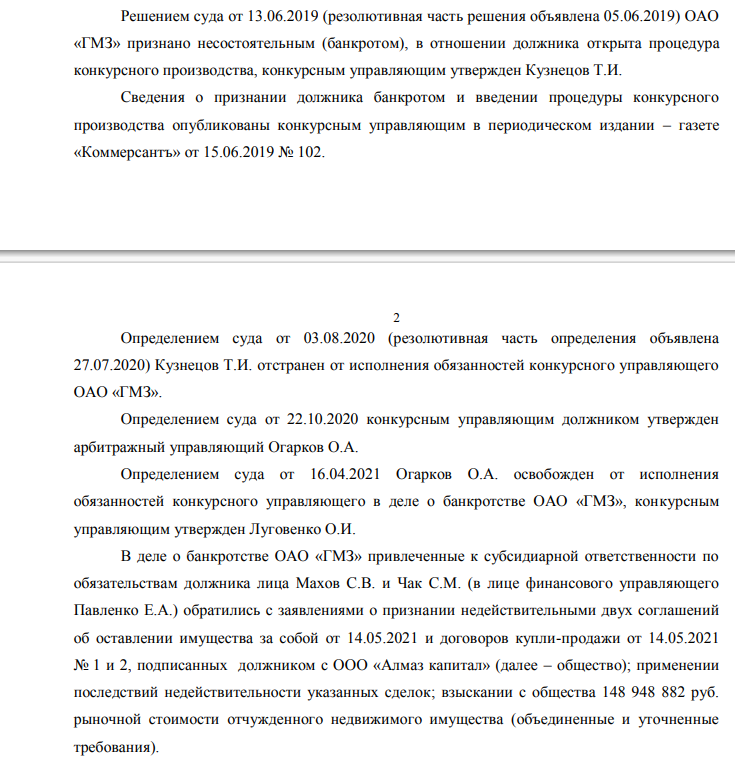 Решением суда от 13.06.2019 (резолютивная часть решения объявлена 05.06.2019) ОАО «ГМЗ» признано несостоятельным (банкротом), в отношении должника открыта процедура конкурсного производства, конкурсным управляющим утвержден Кузнецов Т.И.

Сведения о признании должника банкротом и введении процедуры конкурсного производства опубликованы конкурсным управляющим в периодическом издании – газете «Коммерсантъ» от 15.06.2019 № 102.

2

Определением суда от 03.08.2020 (резолютивная часть определения объявлена 27.07.2020) Кузнецов Т.И. отстранен от исполнения обязанностей конкурсного управляющего ОАО «ГМЗ».

Определением суда от 22.10.2020 конкурсным управляющим должником утвержден арбитражный управляющий Огарков О.А.

Определением суда от 16.04.2021 Огарков О.А. освобожден от исполнения обязанностей конкурсного управляющего в деле о банкротстве ОАО «ГМЗ», конкурсным управляющим утвержден Луговенко О.И.

В деле о банкротстве ОАО «ГМЗ» привлеченные к субсидиарной ответственности по обязательствам должника лица Махов С.В. и Чак С.М. (в лице финансового управляющего Павленко Е.А.) обратились с заявлениями о признании недействительными двух соглашений об оставлении имущества за собой от 14.05.2021 и договоров купли-продажи от 14.05.2021 № 1 и 2, подписанных должником с ООО «Алмаз капитал» (далее – общество); применении последствий недействительности указанных сделок; взыскании с общества 148 948 882 руб. рыночной стоимости отчужденного недвижимого имущества (объединенные и уточненные требования).